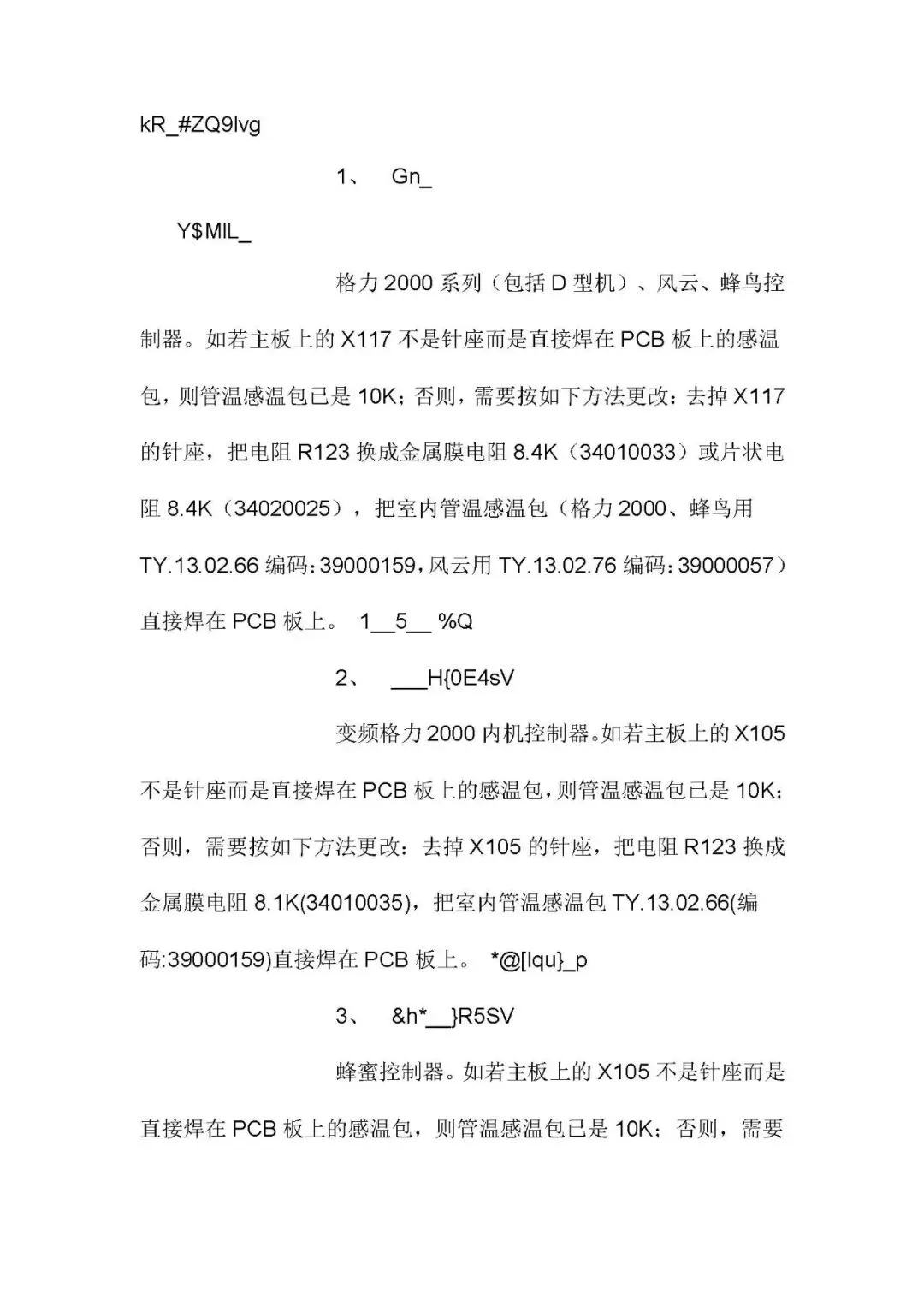 kR_#ZQ9lvg

1、 Gn_

Y$MIL_

格力 2000 系列（包括 D 型机）、风云、蜂鸟控制器。如若主板上的 X117 不是针座而是直接焊在 PCB 板上的感温包，则管温感温包已是 10K；否则，需要按如下方法更改：去掉 X117 的针座，把电阻 R123 换成金属膜电阻 8.4K（34010033）或片状电阻 8.4K（34020025），把室内管温感温包（格力 2000、蜂鸟用 TY.13.02.66 编码：39000159，风云用 TY.13.02.76 编码：39000057）直接焊在 PCB 板上。 1__5__ %Q

2、 ___H{0E4sV

变频格力 2000 内机控制器。如若主板上的 X105 不是针座而是直接焊在 PCB 板上的感温包，则管温感温包已是 10K；否则，需要按如下方法更改：去掉 X105 的针座，把电阻 R123 换成金属膜电阻 8.1K(34010035)，把室内管温感温包 TY.13.02.66(编码:39000159)直接焊在 PCB 板上。 *@[lqu}_p

3、 &h*__}R5SV

蜂蜜控制器。如若主板上的 X105 不是针座而是直接焊在 PCB 板上的感温包，则管温感温包已是 10K；否则，需要